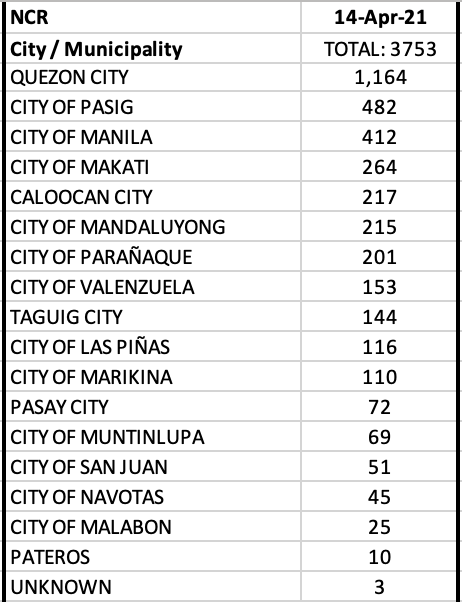 | NCR | 14-Apr-21 |
|---|---|
| City / Municipality | TOTAL: 3753 |
| QUEZON CITY | 1,164 |
| CITY OF PASIG | 482 |
| CITY OF MANILA | 412 |
| CITY OF MAKATI | 264 |
| CALOOCAN CITY | 217 |
| CITY OF MANDALUYONG | 215 |
| CITY OF PARAÑAQUE | 201 |
| CITY OF VALENZUELA | 153 |
| TAGUIG CITY | 144 |
| CITY OF LAS PIÑAS | 116 |
| CITY OF MARIKINA | 110 |
| PASAY CITY | 72 |
| CITY OF MUNTINLUPA | 69 |
| CITY OF SAN JUAN | 51 |
| CITY OF NAVOTAS | 45 |
| CITY OF MALABON | 25 |
| PATEROS | 10 |
| UNKNOWN | 3 |